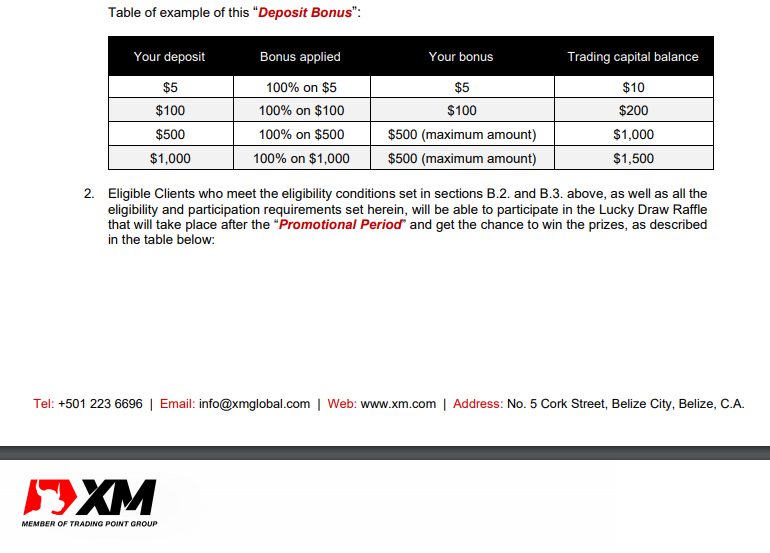 Table of example of this "Deposit Bonus":

| Your deposit | Bonus applied | Your bonus | Trading capital balance |
|---|---|---|---|
| \$5 | 100% on \$5 | \$5 | \$10 |
| \$100 | 100% on \$100 | \$100 | \$200 |
| \$500 | 100% on \$500 | \$500 (maximum amount) | \$1,000 |
| \$1,000 | 100% on \$1,000 | \$500 (maximum amount) | \$1,500 |

2. Eligible Clients who meet the eligibility conditions set in sections B.2. and B.3. above, as well as all the eligibility and participation requirements set herein, will be able to participate in the Lucky Draw Raffle that will take place after the "Promotional Period" and get the chance to win the prizes, as described in the table below:

Tel: +501 223 6696 | Email: info@xmglobal.com | Web: www.xm.com | Address: No. 5 Cork Street, Belize City, Belize, C.A.

XM
MEMBER OF TRADING POINT GROUP